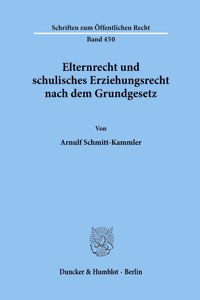 Schriften zum Öffentlichen Recht

Band 450

Elternrecht und schulisches Erziehungsrecht nach dem Grundgesetz

Von

Arnulf Schmitt-Kammler

Duncker & Humblot · Berlin